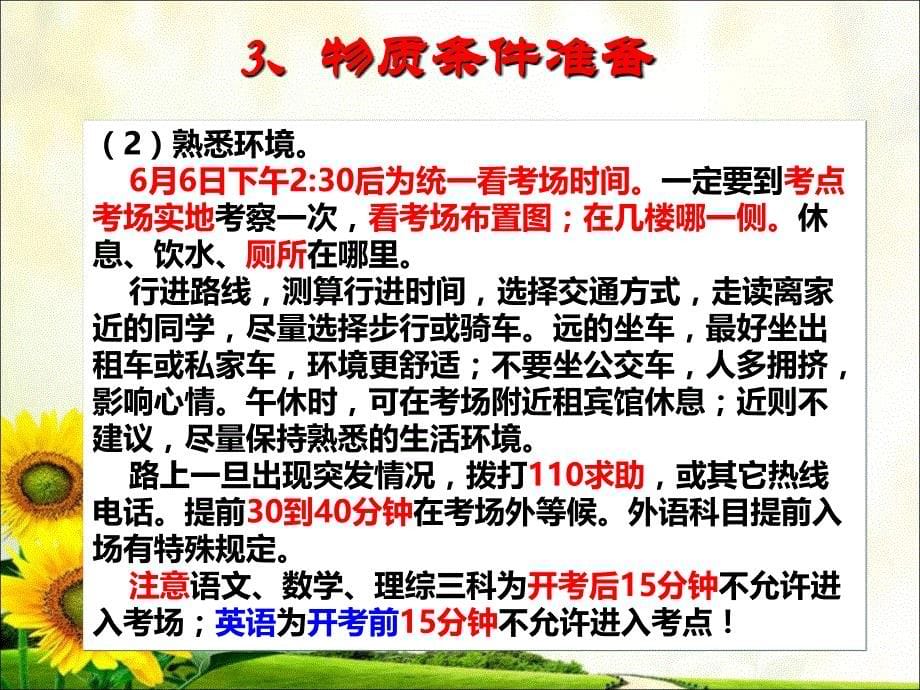 3、物质条件准备

（2）熟悉环境。

6月6日下午2:30后为统一看考场时间。一定要到考点考场实地考察一次，看考场布置图；在几楼哪一侧。休息、饮水、厕所在哪里。

行进路线，测算行进时间，选择交通方式，走读离家近的同学，尽量选择步行或骑车。远的坐车，最好坐出租车或私家车，环境更舒适；不要坐公交车，人多拥挤，影响心情。午休时，可在考场附近租宾馆休息；近则不建议，尽量保持熟悉的生活环境。

路上一旦出现突发情况，拨打110求助，或其它热线电话。提前30到40分钟在考场外等候。外语科目提前入场有特殊规定。

注意语文、数学、理综三科为开考后15分钟不允许进入考场；英语为开考前15分钟不允许进入考点！